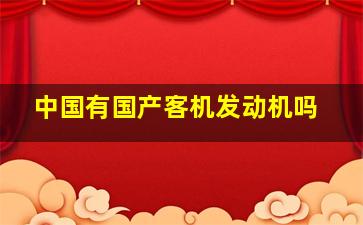 中国有国产客机发动机吗